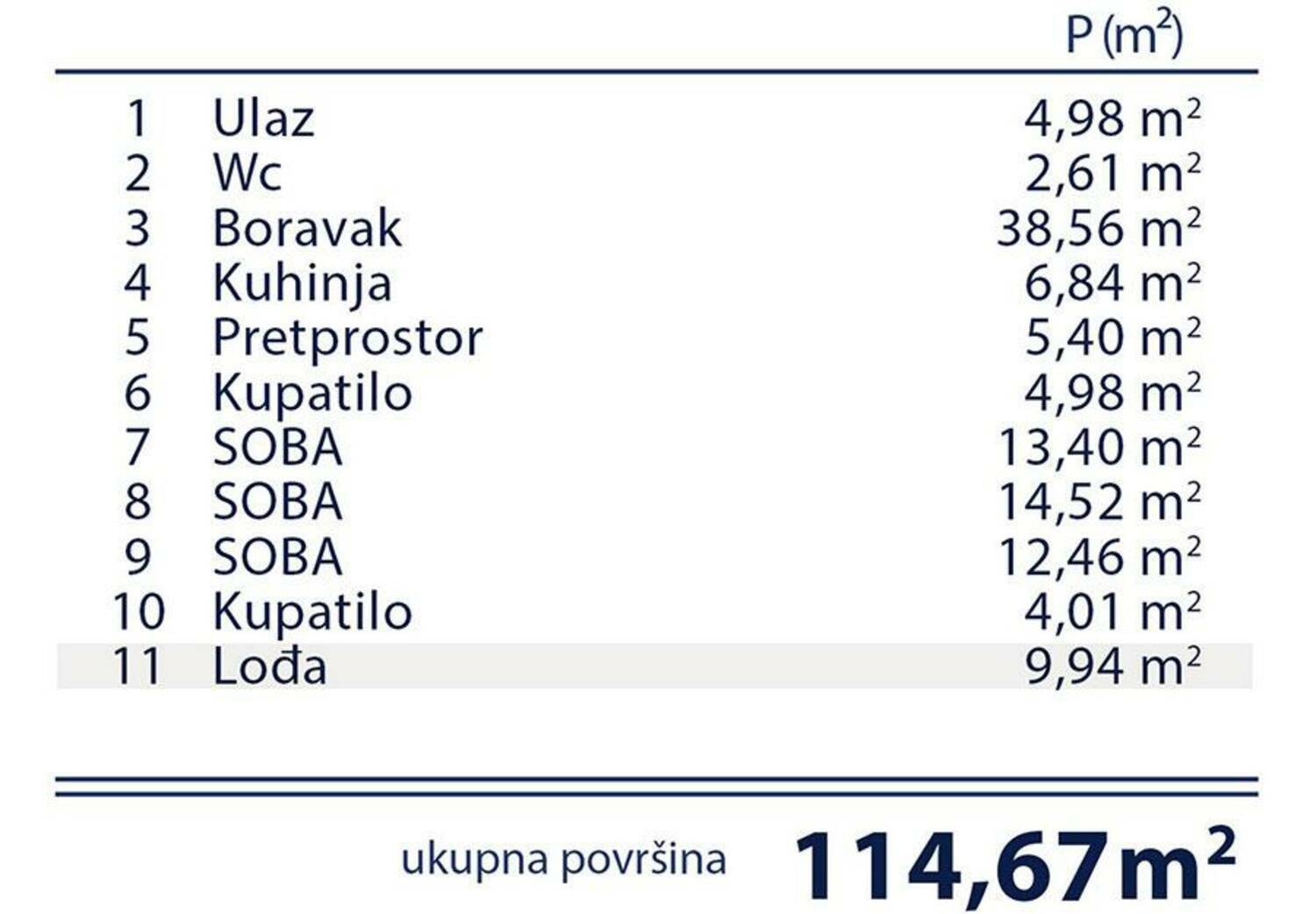 |  |  | P ($m^2$) |
|---|---|---|
| 1 | Ulaz | 4,98 $m^2$ |
| 2 | Wc | 2,61 $m^2$ |
| 3 | Boravak | 38,56 $m^2$ |
| 4 | Kuhinja | 6,84 $m^2$ |
| 5 | Pretprostor | 5,40 $m^2$ |
| 6 | Kupatilo | 4,98 $m^2$ |
| 7 | SOBA | 13,40 $m^2$ |
| 8 | SOBA | 14,52 $m^2$ |
| 9 | SOBA | 12,46 $m^2$ |
| 10 | Kupatilo | 4,01 $m^2$ |
| 11 | Lođa | 9,94 $m^2$ |

ukupna površina 114,67 $m^2$